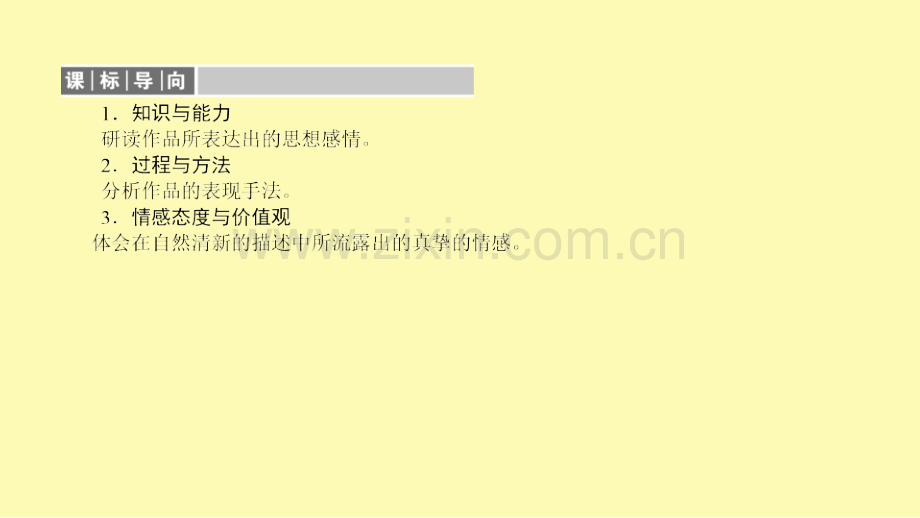 课标导向

1．知识与能力

研读作品所表达出的思想感情。

2．过程与方法

分析作品的表现手法。

3．情感态度与价值观

体会在自然清新的描述中所流露出的真挚的情感。

www.zixin.com.cn